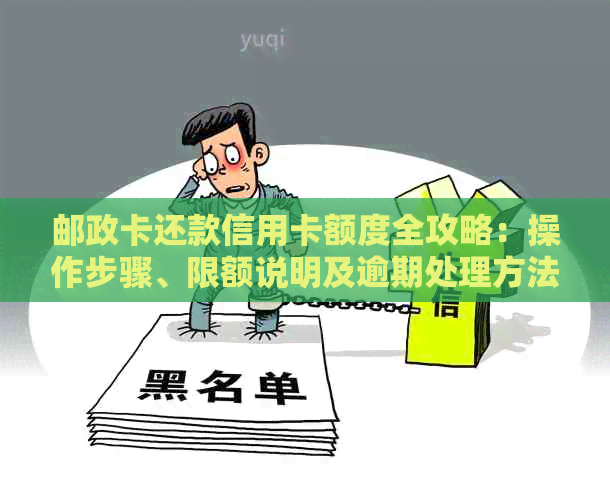 yuqi

邮政卡还款信用卡额度全攻略：操作步骤、限额说明及逾期处理方法

信

黑名单